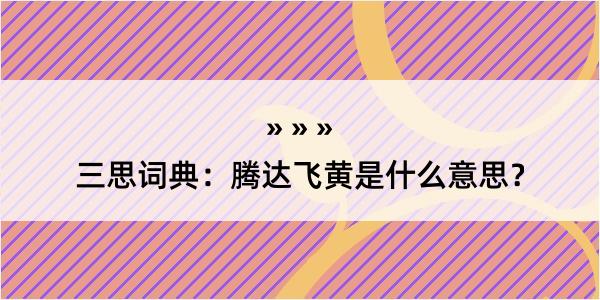 » » »

三思词典：腾达飞黄是什么意思？